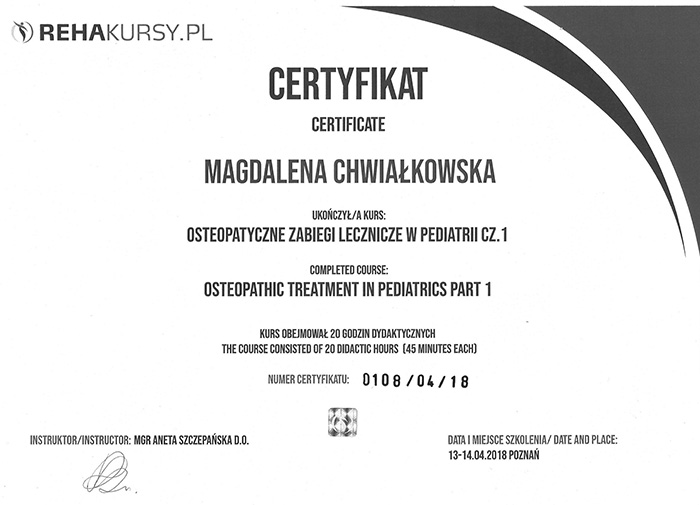 REHAKURSY.PL

CERTYFIKAT

CERTIFICATE

MAGDALENA CHWIAŁKOWSKA

UKOŃCZYŁ/A KURS:

OSTEOPATYCZNE ZABIEGI LECZNICZE W PEDIATRII CZ.1

COMPLETED COURSE:

OSTEOPATHIC TREATMENT IN PEDIATRICS PART 1

KURS OBEJMOWAŁ 20 GODZIN DYDAKTYCZNYCH
THE COURSE CONSISTED OF 20 DIDACTIC HOURS (45 MINUTES EACH)

NUMER CERTYFIKATU: 0108/04/18

INSTRUKTOR/INSTRUCTOR: MGR ANETA SZCZEPAŃSKA D.O.

DATA I MIEJSCE SZKOLENIA/ DATE AND PLACE:
13-14.04.2018 POZNAŃ